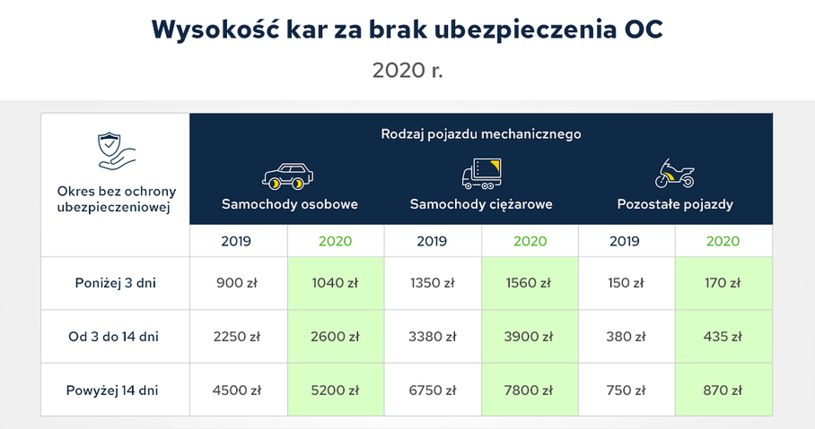 Wysokość kar za brak ubezpieczenia OC

2020 r.

| Okres bez ochrony ubezpieczeniowej | Rodzaj pojazdu mechanicznego | | | | | |
|---|---|---|---|---|---|---|
| | Samochody osobowe | | Samochody ciężarowe | | Pozostałe pojazdy | |
| | 2019 | 2020 | 2019 | 2020 | 2019 | 2020 |
| Poniżej 3 dni | 900 zł | 1040 zł | 1350 zł | 1560 zł | 150 zł | 170 zł |
| Od 3 do 14 dni | 2250 zł | 2600 zł | 3380 zł | 3900 zł | 380 zł | 435 zł |
| Powyżej 14 dni | 4500 zł | 5200 zł | 6750 zł | 7800 zł | 750 zł | 870 zł |